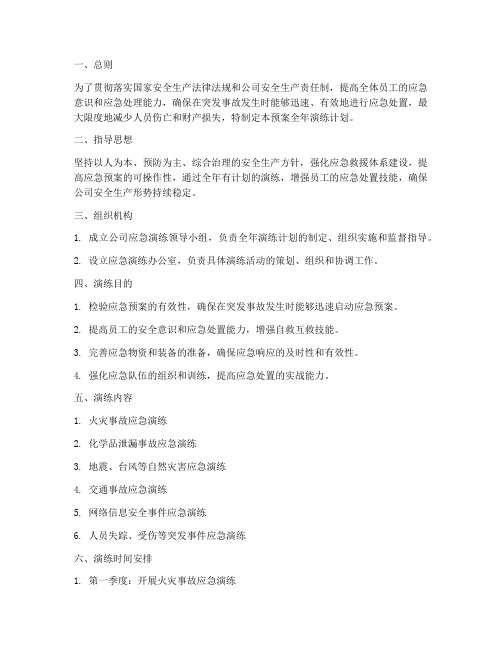 一、总则

为了贯彻落实国家安全生产法律法规和公司安全生产责任制，提高全体员工的应急意识和应急处理能力，确保在突发事故发生时能够迅速、有效地进行应急处置，最大限度地减少人员伤亡和财产损失，特制定本预案全年演练计划。

二、指导思想

坚持以人为本、预防为主、综合治理的安全生产方针，强化应急救援体系建设，提高应急预案的可操作性，通过全年有计划的演练，增强员工的应急处置技能，确保公司安全生产形势持续稳定。

三、组织机构

1. 成立公司应急演练领导小组，负责全年演练计划的制定、组织实施和监督指导。

2. 设立应急演练办公室，负责具体演练活动的策划、组织和协调工作。

四、演练目的

1. 检验应急预案的有效性，确保在突发事故发生时能够迅速启动应急预案。

2. 提高员工的安全意识和应急处置能力，增强自救互救技能。

3. 完善应急物资和装备的准备，确保应急响应的及时性和有效性。

4. 强化应急队伍的组织和训练，提高应急处置的实战能力。

五、演练内容

1. 火灾事故应急演练

2. 化学品泄漏事故应急演练

3. 地震、台风等自然灾害应急演练

4. 交通事故应急演练

5. 网络信息安全事件应急演练

6. 人员失踪、受伤等突发事件应急演练

六、演练时间安排

1. 第一季度：开展火灾事故应急演练